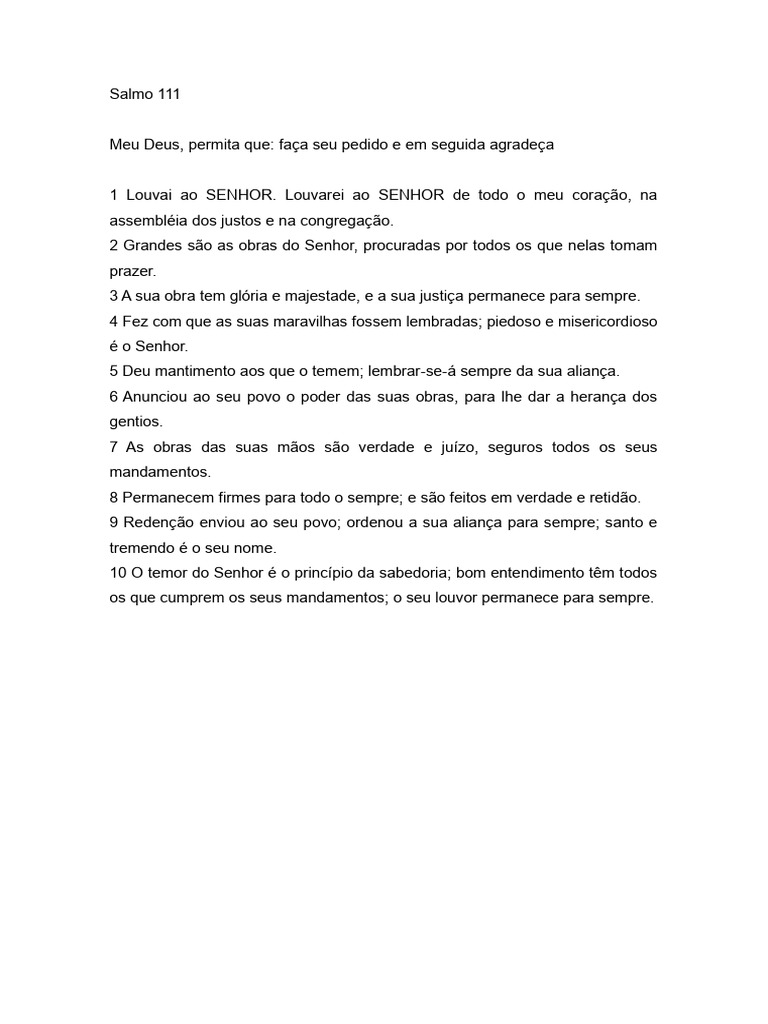 Salmo 111

Meu Deus, permita que: faça seu pedido e em seguida agradeça

1 Louvai ao SENHOR. Louvarei ao SENHOR de todo o meu coração, na assembléia dos justos e na congregação.
2 Grandes são as obras do Senhor, procuradas por todos os que nelas tomam prazer.
3 A sua obra tem glória e majestade, e a sua justiça permanece para sempre.
4 Fez com que as suas maravilhas fossem lembradas; piedoso e misericordioso é o Senhor.
5 Deu mantimento aos que o temem; lembrar-se-á sempre da sua aliança.
6 Anunciou ao seu povo o poder das suas obras, para lhe dar a herança dos gentios.
7 As obras das suas mãos são verdade e juízo, seguros todos os seus mandamentos.
8 Permanecem firmes para todo o sempre; e são feitos em verdade e retidão.
9 Redenção enviou ao seu povo; ordenou a sua aliança para sempre; santo e tremendo é o seu nome.
10 O temor do Senhor é o princípio da sabedoria; bom entendimento têm todos os que cumprem os seus mandamentos; o seu louvor permanece para sempre.